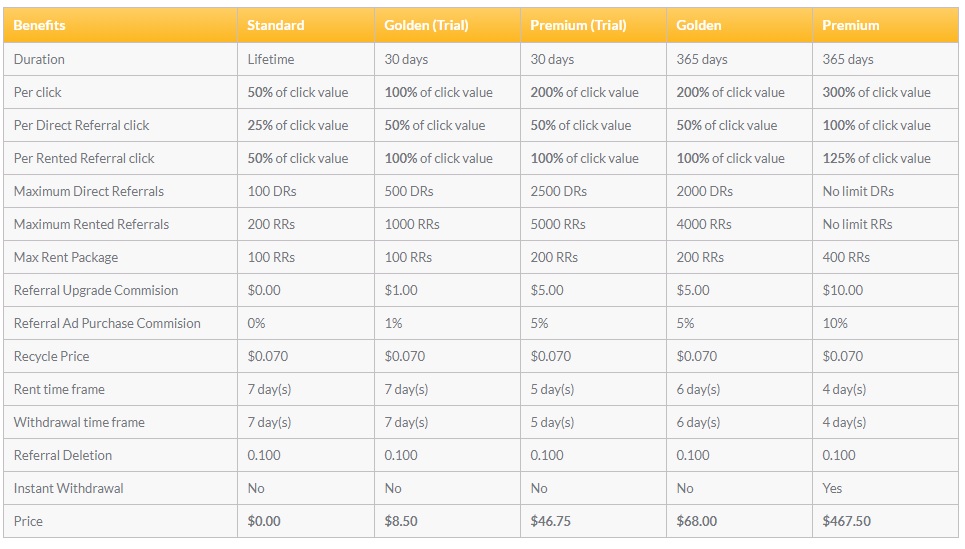 | Benefits | Standard | Golden (Trial) | Premium (Trial) | Golden | Premium |
|---|---|---|---|---|---|
| Duration | Lifetime | 30 days | 30 days | 365 days | 365 days |
| Per click | 50% of click value | 100% of click value | 200% of click value | 200% of click value | 300% of click value |
| Per Direct Referral click | 25% of click value | 50% of click value | 50% of click value | 50% of click value | 100% of click value |
| Per Rented Referral click | 50% of click value | 100% of click value | 100% of click value | 100% of click value | 125% of click value |
| Maximum Direct Referrals | 100 DRs | 500 DRs | 2500 DRs | 2000 DRs | No limit DRs |
| Maximum Rented Referrals | 200 RRs | 1000 RRs | 5000 RRs | 4000 RRs | No limit RRs |
| Max Rent Package | 100 RRs | 100 RRs | 200 RRs | 200 RRs | 400 RRs |
| Referral Upgrade Commision | $0.00 | $1.00 | $5.00 | $5.00 | $10.00 |
| Referral Ad Purchase Commision | 0% | 1% | 5% | 5% | 10% |
| Recycle Price | $0.070 | $0.070 | $0.070 | $0.070 | $0.070 |
| Rent time frame | 7 day(s) | 7 day(s) | 5 day(s) | 6 day(s) | 4 day(s) |
| Withdrawal time frame | 7 day(s) | 7 day(s) | 5 day(s) | 6 day(s) | 4 day(s) |
| Referral Deletion | 0.100 | 0.100 | 0.100 | 0.100 | 0.100 |
| Instant Withdrawal | No | No | No | No | Yes |
| Price | $0.00 | $8.50 | $46.75 | $68.00 | $467.50 |